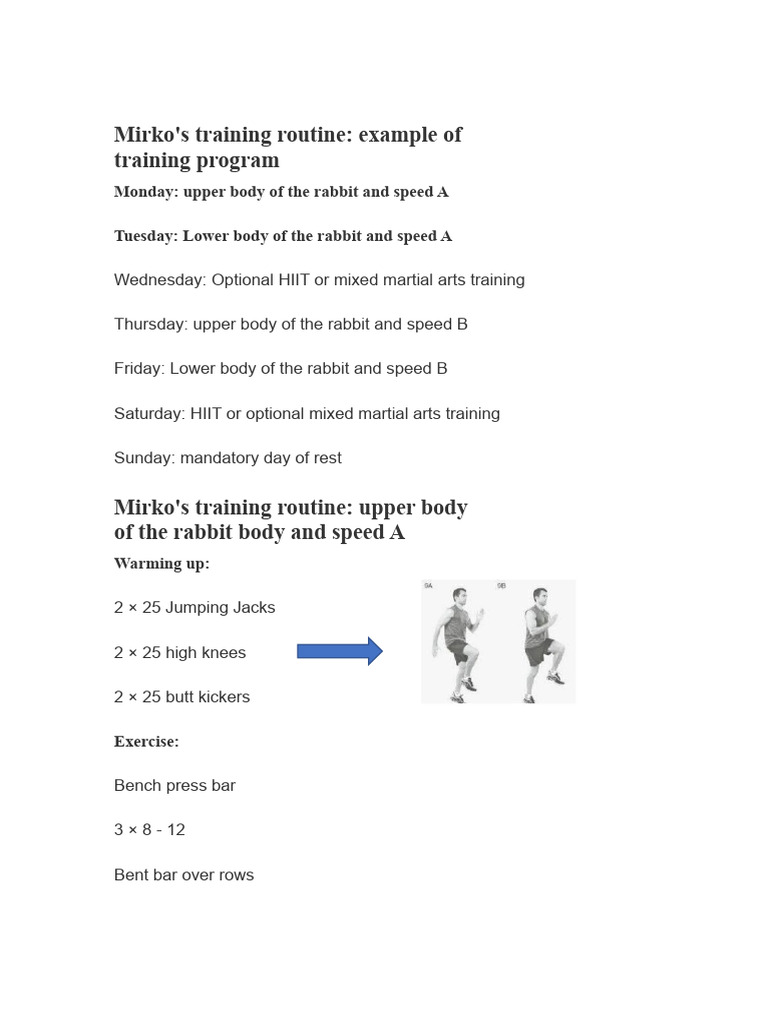 Mirko's training routine: example of training program

Monday: upper body of the rabbit and speed A

Tuesday: Lower body of the rabbit and speed A

Wednesday: Optional HIIT or mixed martial arts training

Thursday: upper body of the rabbit and speed B

Friday: Lower body of the rabbit and speed B

Saturday: HIIT or optional mixed martial arts training

Sunday: mandatory day of rest

Mirko's training routine: upper body of the rabbit body and speed A

Warming up:

2 × 25 Jumping Jacks

2 × 25 high knees

2 × 25 butt kickers

9A

9B

Exercise:

Bench press bar

3 × 8 - 12

Bent bar over rows